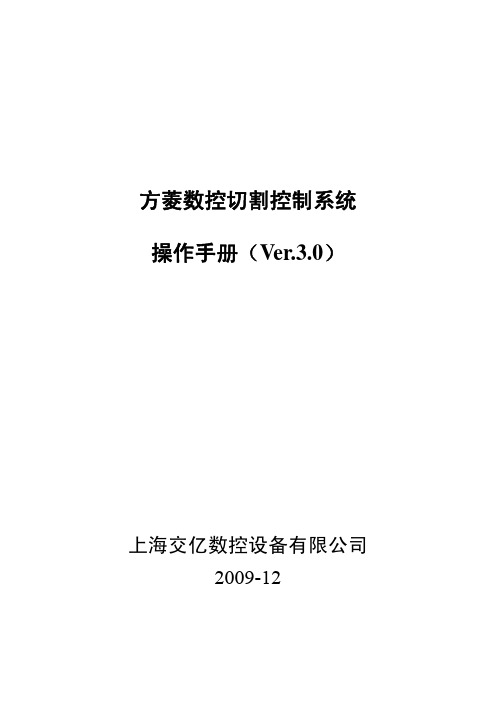 方菱数控切割控制系统

操作手册（Ver.3.0）

上海交亿数控设备有限公司

2009-12